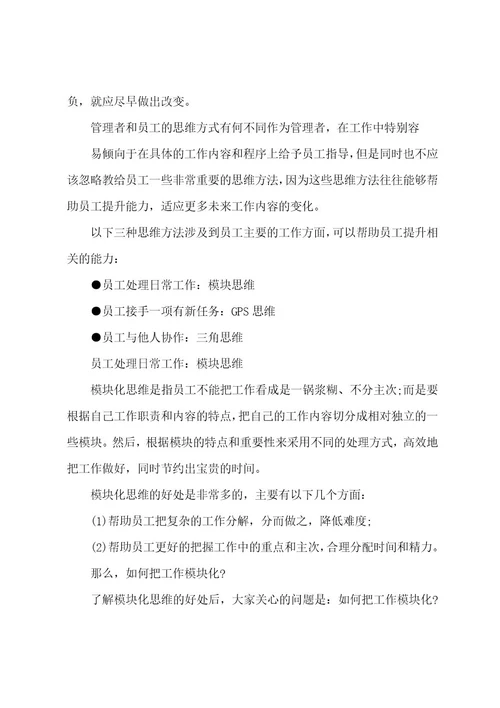 负，就应尽早做出改变。

管理者和员工的思维方式有何不同作为管理者，在工作中特别容

易倾向于在具体的工作内容和程序上给予员工指导，但是同时也不应该忽略教给员工一些非常重要的思维方法，因为这些思维方法往往能够帮助员工提升能力，适应更多未来工作内容的变化。

以下三种思维方法涉及到员工主要的工作方面，可以帮助员工提升相关的能力：

●员工处理日常工作：模块思维

●员工接手一项有新任务：GPS 思维

●员工与他人协作：三角思维

员工处理日常工作：模块思维

模块化思维是指员工不能把工作看成是一锅浆糊、不分主次;而是要根据自己工作职责和内容的特点，把自己的工作内容切分成相对独立的一些模块。然后，根据模块的特点和重要性来采用不同的处理方式，高效地把工作做好，同时节约出宝贵的时间。

模块化思维的好处是非常多的，主要有以下几个方面：

(1)帮助员工把复杂的工作分解，分而做之，降低难度;

(2)帮助员工更好的把握工作中的重点和主次，合理分配时间和精力。

那么，如何把工作模块化?

了解模块化思维的好处后，大家关心的问题是：如何把工作模块化?